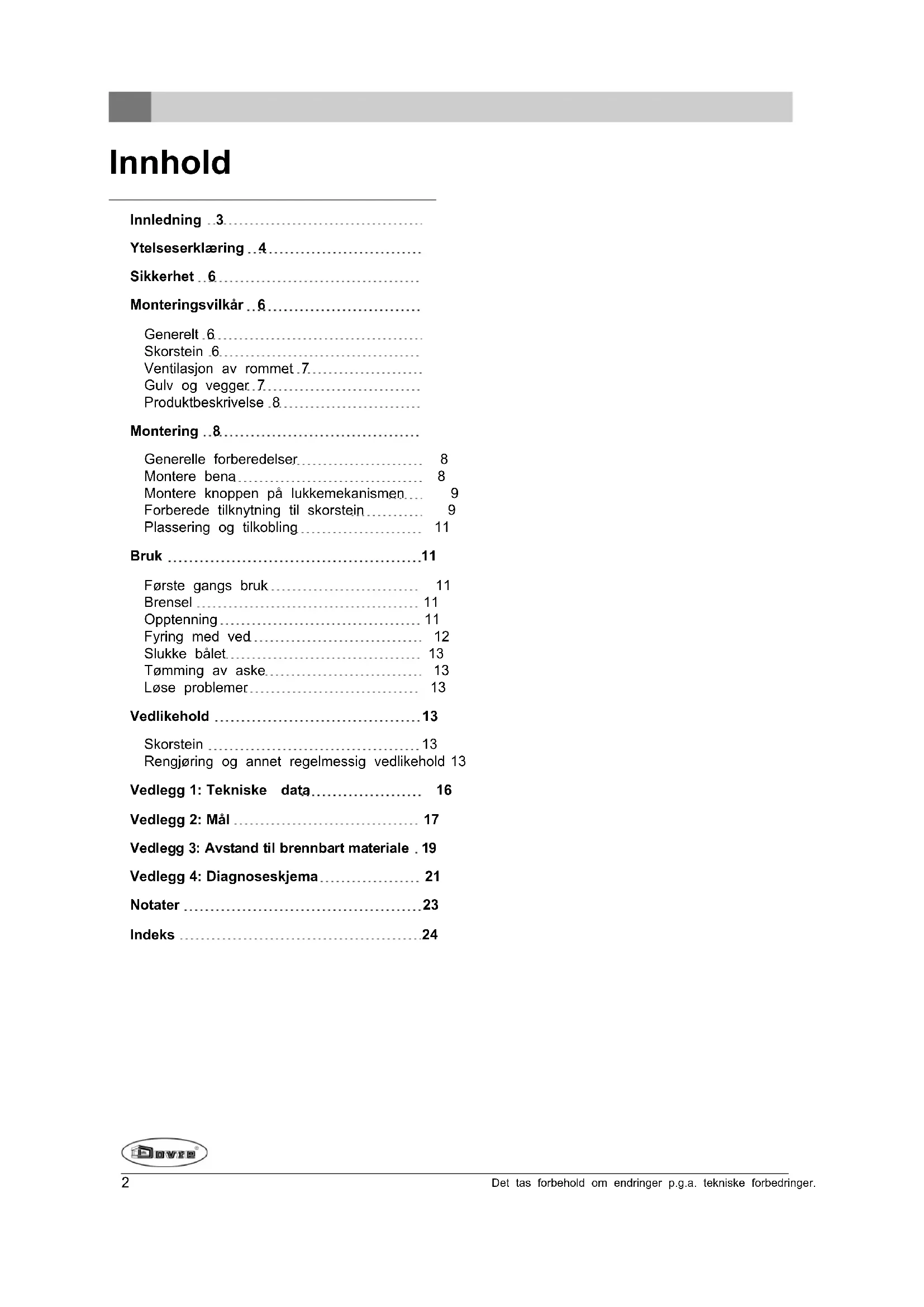 Innhold

Innledning 3

Ytelseserklæring 4

Sikkerhet 6

Monteringsvilkår 6

Generelt 6
Skorstein 6
Ventilasjon av rommet 7
Gulv og vegger 7
Produktbeskrivelse 8

Montering 8

Generelle forberedelser 8
Montere bena 8
Montere knoppen på lukkemekanismen 9
Forberede tilknytning til skorstein 9
Plassering og tilkobling 11

Bruk 11

Første gangs bruk 11
Brensel 11
Opptenning 11
Fyring med ved 12
Slukke bålet 13
Tømming av aske 13
Løse problemer 13

Vedlikehold 13

Skorstein 13
Rengjøring og annet regelmessig vedlikehold 13

Vedlegg 1: Tekniske data 16

Vedlegg 2: Mål 17

Vedlegg 3: Avstand til brennbart materiale 19

Vedlegg 4: Diagnoseskjema 21

Notater 23

Indeks 24

Dovre

2 Det tas forbehold om endringer p.g.a. tekniske forbedringer.